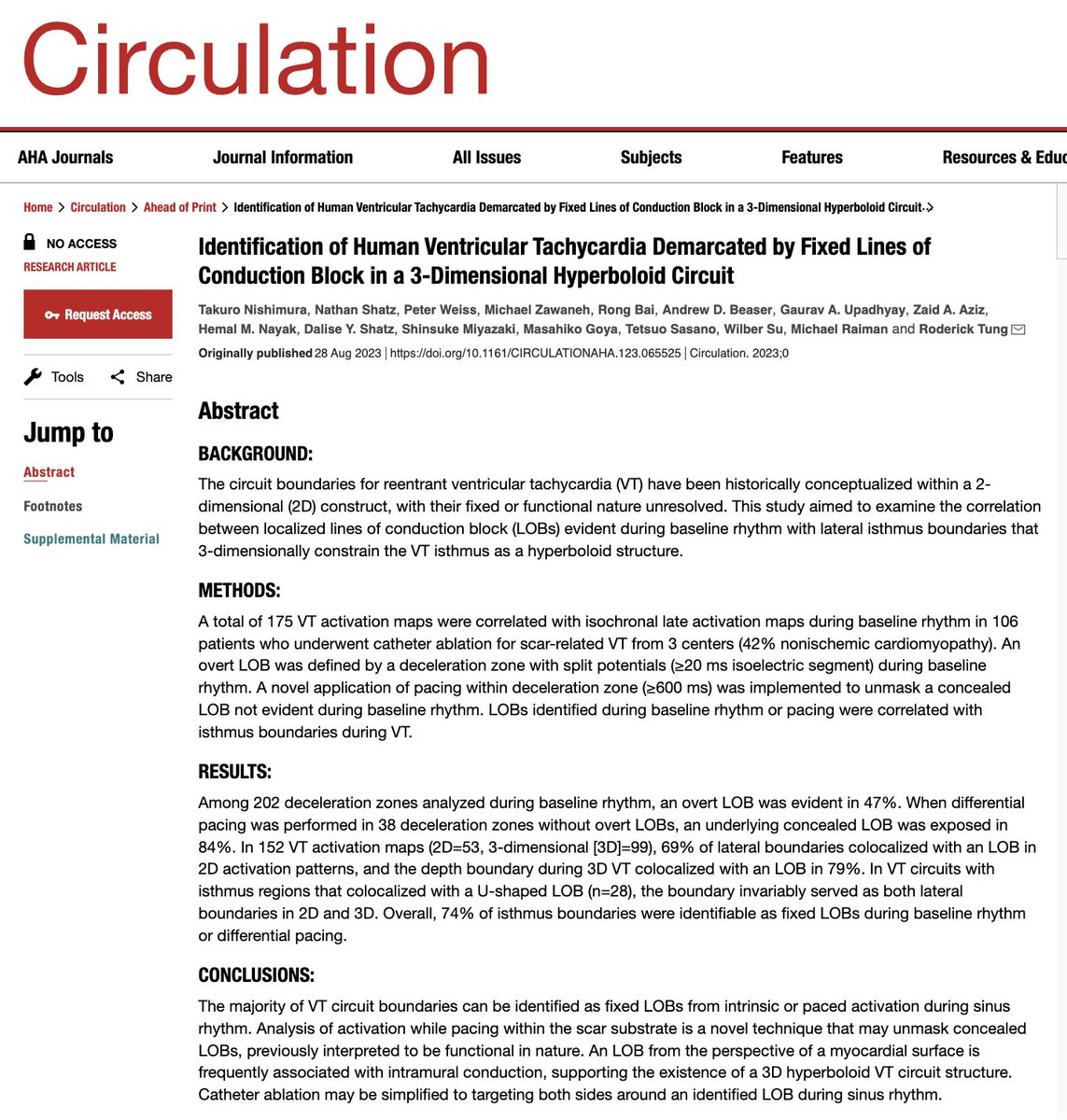 Circulation

AHA Journals Journal Information All Issues Subjects Features Resources & Educ

Home > Circulation > Ahead of Print > Identification of Human Ventricular Tachycardia Demarcated by Fixed Lines of Conduction Block in a 3-Dimensional Hyperboloid Circuit >

NO ACCESS
RESEARCH ARTICLE

Request Access

Tools Share

Jump to

Abstract

Footnotes

Supplemental Material

Identification of Human Ventricular Tachycardia Demarcated by Fixed Lines of Conduction Block in a 3-Dimensional Hyperboloid Circuit

Takuro Nishimura, Nathan Shatz, Peter Weiss, Michael Zawaneh, Rong Bai, Andrew D. Beaser, Gaurav A. Upadhyay, Zaid A. Aziz, Hemal M. Nayak, Dalise Y. Shatz, Shinsuke Miyazaki, Masahiko Goya, Tetsuo Sasano, Wilber Su, Michael Raiman and Roderick Tung

Originally published 28 Aug 2023 | https://doi.org/10.1161/CIRCULATIONAHA.123.065525 | Circulation. 2023;0

Abstract

BACKGROUND:

The circuit boundaries for reentrant ventricular tachycardia (VT) have been historically conceptualized within a 2-dimensional (2D) construct, with their fixed or functional nature unresolved. This study aimed to examine the correlation between localized lines of conduction block (LOBs) evident during baseline rhythm with lateral isthmus boundaries that 3-dimensionally constrain the VT isthmus as a hyperboloid structure.

METHODS:

A total of 175 VT activation maps were correlated with isochronal late activation maps during baseline rhythm in 106 patients who underwent catheter ablation for scar-related VT from 3 centers (42% nonischemic cardiomyopathy). An overt LOB was defined by a deceleration zone with split potentials (≥20 ms isoelectric segment) during baseline rhythm. A novel application of pacing within deceleration zone (≥600 ms) was implemented to unmask a concealed LOB not evident during baseline rhythm. LOBs identified during baseline rhythm or pacing were correlated with isthmus boundaries during VT.

RESULTS:

Among 202 deceleration zones analyzed during baseline rhythm, an overt LOB was evident in 47%. When differential pacing was performed in 38 deceleration zones without overt LOBs, an underlying concealed LOB was exposed in 84%. In 152 VT activation maps (2D=53, 3-dimensional [3D]=99), 69% of lateral boundaries colocalized with an LOB in 2D activation patterns, and the depth boundary during 3D VT colocalized with an LOB in 79%. In VT circuits with isthmus regions that colocalized with a U-shaped LOB (n=28), the boundary invariably served as both lateral boundaries in 2D and 3D. Overall, 74% of isthmus boundaries were identifiable as fixed LOBs during baseline rhythm or differential pacing.

CONCLUSIONS:

The majority of VT circuit boundaries can be identified as fixed LOBs from intrinsic or paced activation during sinus rhythm. Analysis of activation while pacing within the scar substrate is a novel technique that may unmask concealed LOBs, previously interpreted to be functional in nature. An LOB from the perspective of a myocardial surface is frequently associated with intramural conduction, supporting the existence of a 3D hyperboloid VT circuit structure. Catheter ablation may be simplified to targeting both sides around an identified LOB during sinus rhythm.